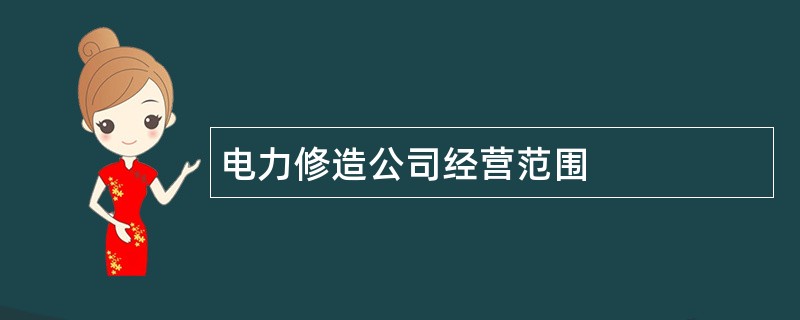 电力修造公司经营范围